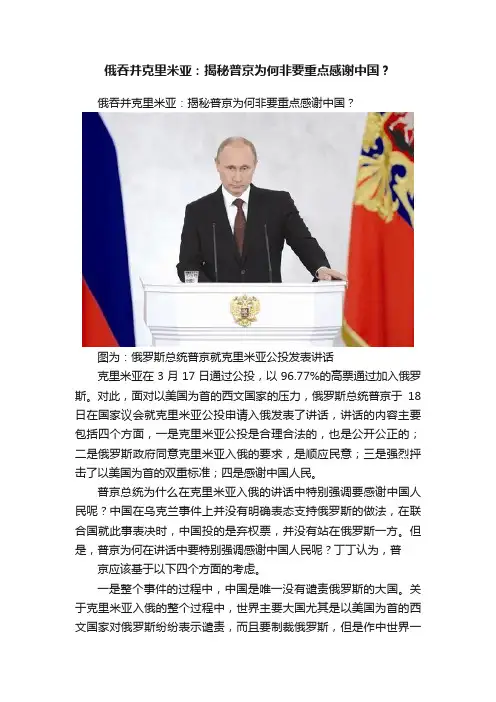 俄吞并克里米亚：揭秘普京为何非要重点感谢中国？

俄吞并克里米亚：揭秘普京为何非要重点感谢中国？

图为：俄罗斯总统普京就克里米亚公投发表讲话

克里米亚在 3 月 17 日通过公投，以 96.77%的高票通过加入俄罗斯。对此，面对以美国为首的西文国家的压力，俄罗斯总统普京于 18 日在国家议会就克里米亚公投申请入俄发表了讲话，讲话的内容主要包括四个方面，一是克里米亚公投是合理合法的，也是公开公正的；二是俄罗斯政府同意克里米亚入俄的要求，是顺应民意；三是强烈抨击了以美国为首的双重标准；四是感谢中国人民。

普京总统为什么在克里米亚入俄的讲话中特别强调要感谢中国人民呢？中国在乌克兰事件上并没有明确表态支持俄罗斯的做法，在联合国就此事表决时，中国投的是弃权票，并没有站在俄罗斯一方。但是，普京为何在讲话中要特别强调感谢中国人民呢？丁丁认为，普京应该基于以下四个方面的考虑。

一是整个事件的过程中，中国是唯一没有谴责俄罗斯的大国。关于克里米亚入俄的整个过程中，世界主要大国尤其是以美国为首的西文国家对俄罗斯纷纷表示谴责，而且要制裁俄罗斯，但是作中世界一